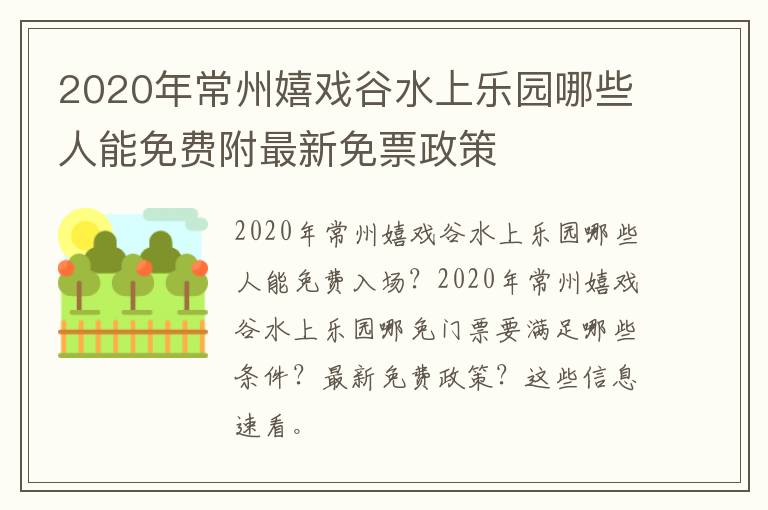 2020年常州嬉戏谷水上乐园哪些人能免费附最新免票政策

2020年常州嬉戏谷水上乐园哪些人能免费入场？2020年常州嬉戏谷水上乐园哪免门票要满足哪些条件？最新免费政策？这些信息速看。